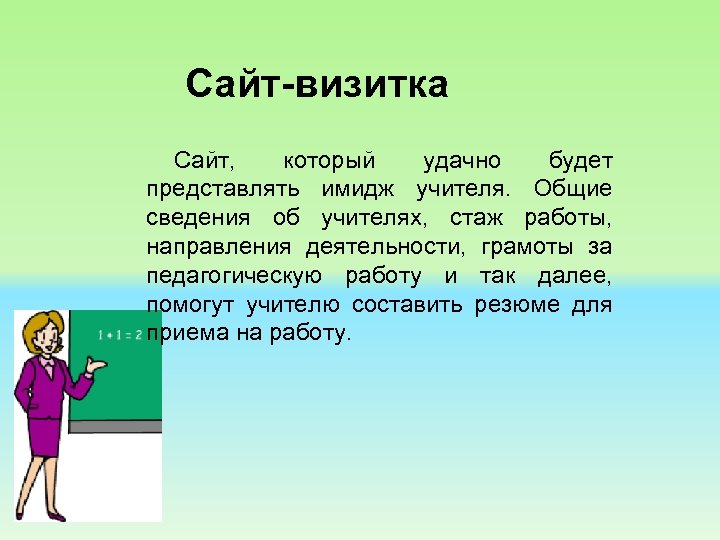 Сайт-визитка

Сайт, который удачно будет представлять имидж учителя. Общие сведения об учителях, стаж работы, направления деятельности, грамоты за педагогическую работу и так далее, помогут учителю составить резюме для приема на работу.

$1 + 1 = 2$